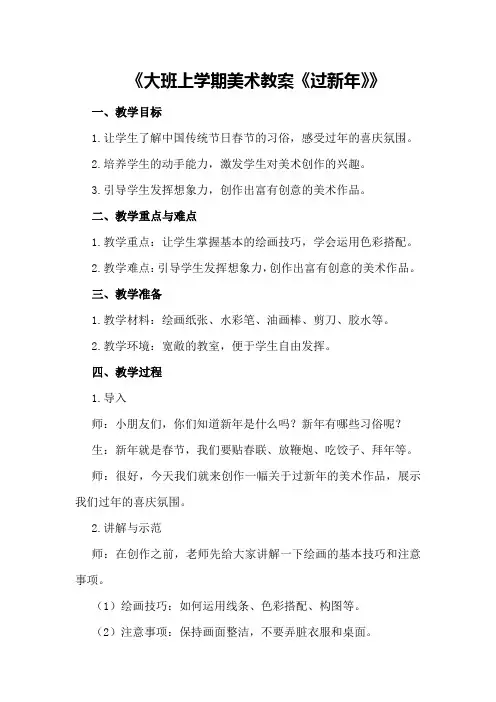 《大班上学期美术教案《过新年》》

一、教学目标

1.让学生了解中国传统节日春节的习俗，感受过年的喜庆氛围。

2.培养学生的动手能力，激发学生对美术创作的兴趣。

3.引导学生发挥想象力，创作出富有创意的美术作品。

二、教学重点与难点

1.教学重点：让学生掌握基本的绘画技巧，学会运用色彩搭配。

2.教学难点：引导学生发挥想象力，创作出富有创意的美术作品。

三、教学准备

1.教学材料：绘画纸张、水彩笔、油画棒、剪刀、胶水等。

2.教学环境：宽敞的教室，便于学生自由发挥。

四、教学过程

1.导入

师：小朋友们，你们知道新年是什么吗？新年有哪些习俗呢？

生：新年就是春节，我们要贴春联、放鞭炮、吃饺子、拜年等。

师：很好，今天我们就来创作一幅关于过新年的美术作品，展示我们过年的喜庆氛围。

2.讲解与示范

师：在创作之前，老师先给大家讲解一下绘画的基本技巧和注意事项。

（1）绘画技巧：如何运用线条、色彩搭配、构图等。

（2）注意事项：保持画面整洁，不要弄脏衣服和桌面。